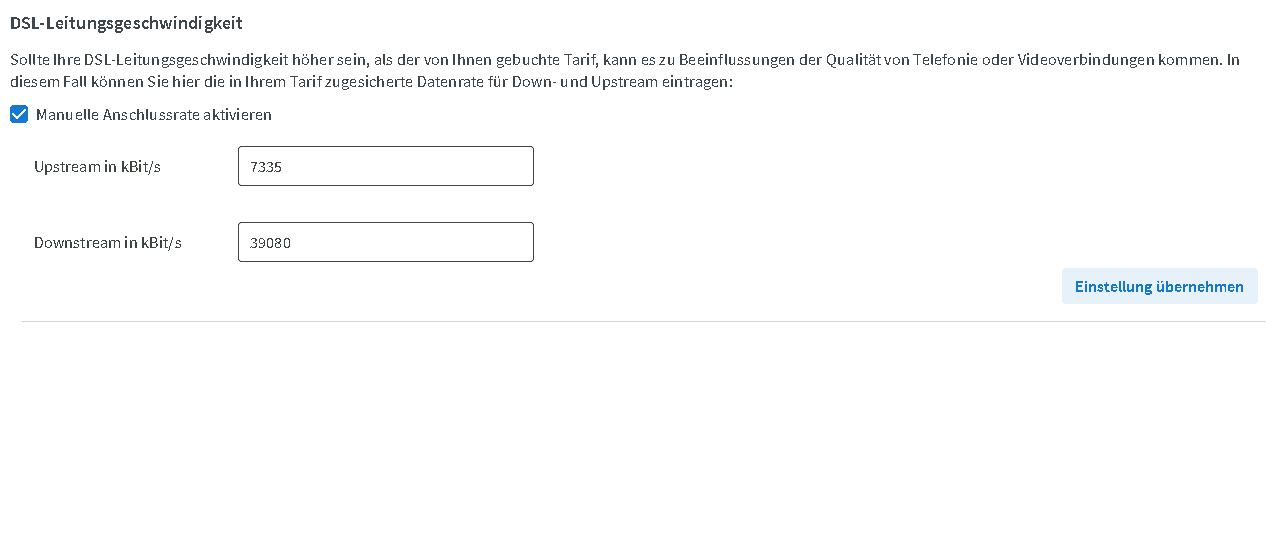 DSL-Leitungsgeschwindigkeit

Sollte Ihre DSL-Leitungsgeschwindigkeit höher sein, als der von Ihnen gebuchte Tarif, kann es zu Beeinflussungen der Qualität von Telefonie oder Videoverbindungen kommen. In diesem Fall können Sie hier die in Ihrem Tarif zugesicherte Datenrate für Down- und Upstream eintragen:

Manuelle Anschlussrate aktivieren

Upstream in kBit/s 7335

Downstream in kBit/s 39080

Einstellung übernehmen